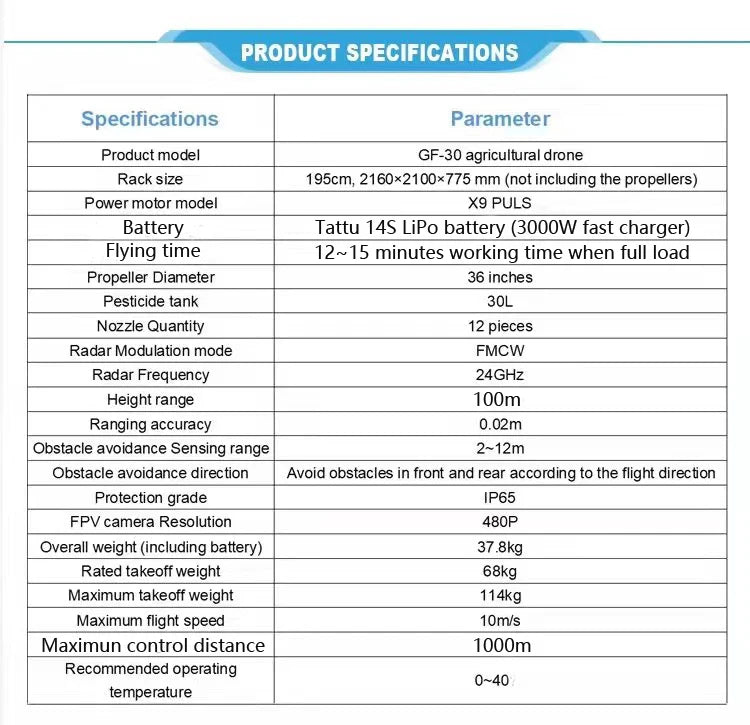 PRODUCT SPECIFICATIONS

| Specifications | Parameter |
|---|---|
| Product model | GF-30 agricultural drone |
| Rack size | 195cm, 2160×2100×775 mm (not including the propellers) |
| Power motor model | X9 PULS |
| Battery | Tattu 14S LiPo battery (3000W fast charger) |
| Flying time | 12~15 minutes working time when full load |
| Propeller Diameter | 36 inches |
| Pesticide tank | 30L |
| Nozzle Quantity | 12 pieces |
| Radar Modulation mode | FMCW |
| Radar Frequency | 24GHz |
| Height range | 100m |
| Ranging accuracy | 0.02m |
| Obstacle avoidance Sensing range | 2~12m |
| Obstacle avoidance direction | Avoid obstacles in front and rear according to the flight direction |
| Protection grade | IP65 |
| FPV camera Resolution | 480P |
| Overall weight (including battery) | 37.8kg |
| Rated takeoff weight | 68kg |
| Maximum takeoff weight | 114kg |
| Maximum flight speed | 10m/s |
| Maximun control distance | 1000m |
| Recommended operating temperature | 0~40 |